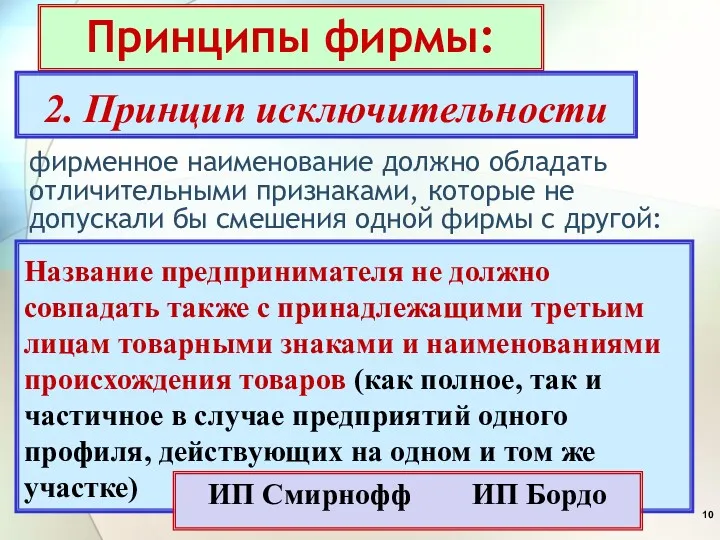 Принципы фирмы:

2. Принцип исключительности

фирменное наименование должно обладать отличительными признаками, которые не допускали бы смешения одной фирмы с другой:

Название предпринимателя не должно совпадать также с принадлежащими третьим лицам товарными знаками и наименованиями происхождения товаров (как полное, так и частичное в случае предприятий одного профиля, действующих на одном и том же участке)

ИП Смирнофф ИП Бордо

10